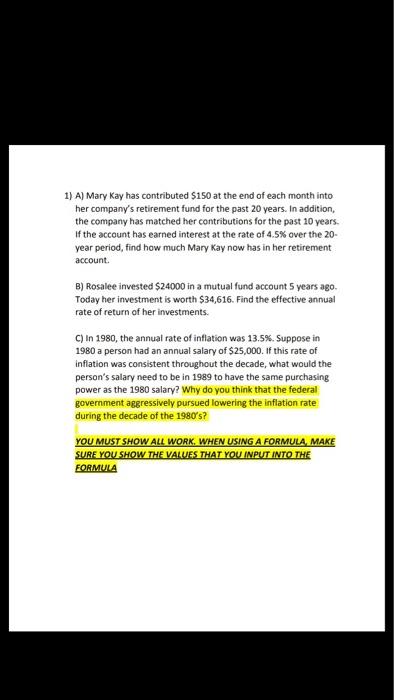 1) A) Mary Kay has contributed \$150 at the end of each month into her company's retirement fund for the past 20 years. In addition, the company has matched her contributions for the past 10 years. If the account has earned interest at the rate of 4.5% over the 20-year period, find how much Mary Kay now has in her retirement account.

B) Rosalee invested \$24000 in a mutual fund account 5 years ago. Today her investment is worth \$34,616. Find the effective annual rate of return of her investments.

C) In 1980, the annual rate of inflation was 13.5%. Suppose in 1980 a person had an annual salary of \$25,000. If this rate of inflation was consistent throughout the decade, what would the person's salary need to be in 1989 to have the same purchasing power as the 1980 salary? Why do you think that the federal government aggressively pursued lowering the inflation rate during the decade of the 1980's?

YOU MUST SHOW ALL WORK. WHEN USING A FORMULA, MAKE SURE YOU SHOW THE VALUES THAT YOU INPUT INTO THE FORMULA